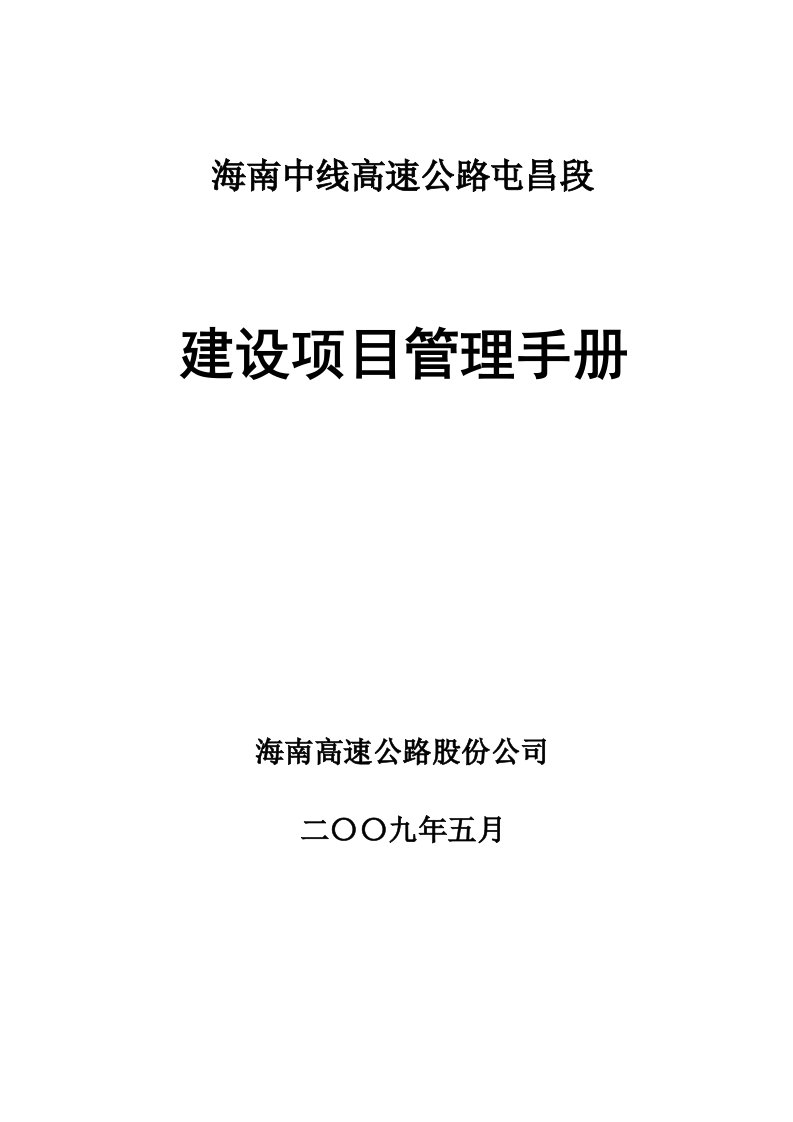 海南中线高速公路屯昌段

建设项目管理手册

海南高速公路股份公司

二〇〇九年五月